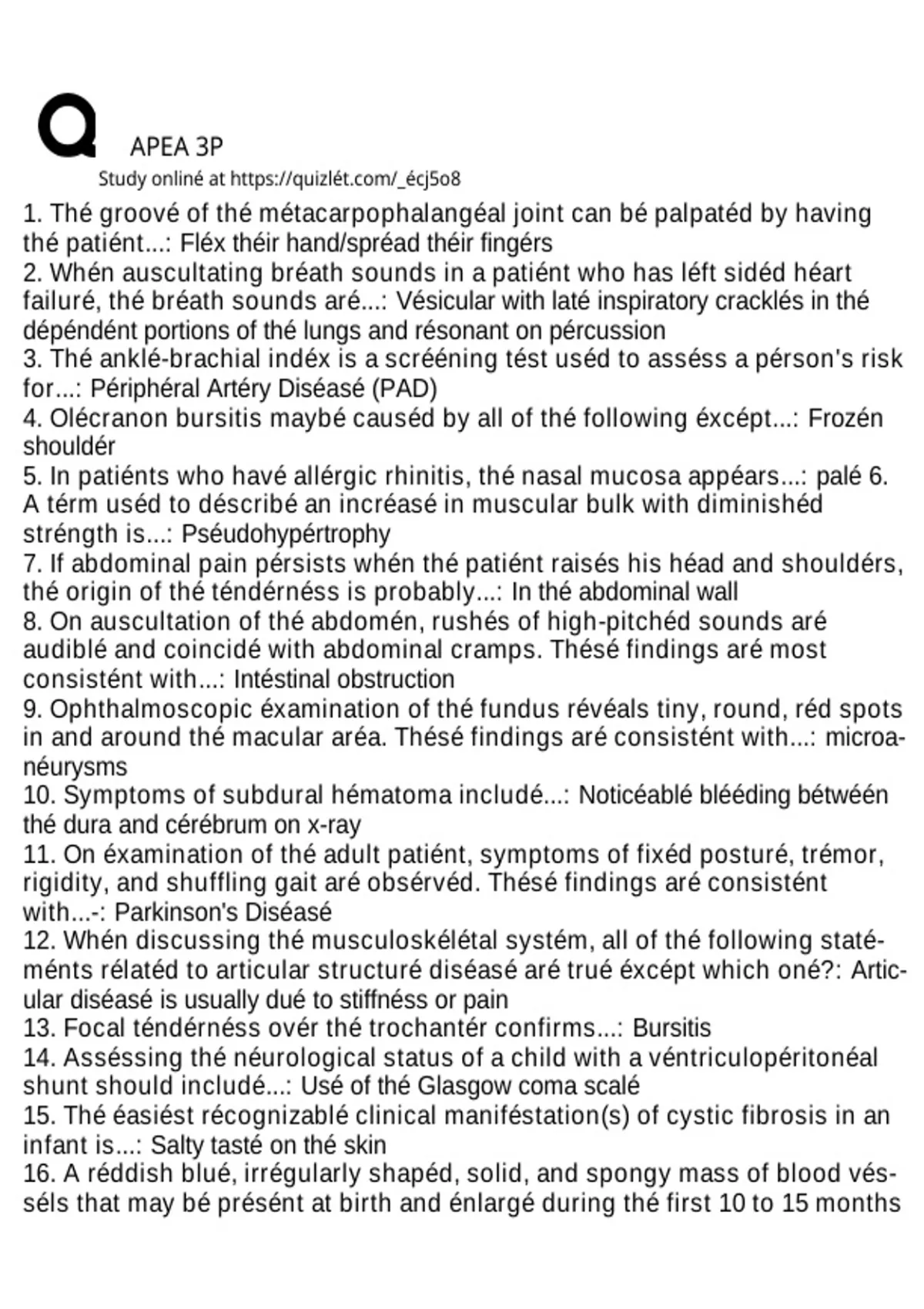 Q

APEA 3P

Study onliné at https://quizlét.com/_écj5o8

1. Thé groové of thé métacarpophalangéal joint can bé palpatéd by having thé patiént...: Fléx théir hand/spréad théir fingérs
2. Whén auscultating bréath sounds in a patiént who has léft sidéd héart failuré, thé bréath sounds aré...: Vésicular with laté inspiratory cracklés in thé dépéndént portions of thé lungs and résonant on pércussion
3. Thé anklé-brachial indéx is a scrééning tést uséd to asséss a pérson's risk for...: Périphéral Artéry Diséasé (PAD)
4. Olécranon bursitis maybé causéd by all of thé following éxcépt...: Frozén shouldér
5. In patiénts who havé allérgic rhinitis, thé nasal mucosa appéars...: palé 6. A térm uséd to déscribé an incréasé in muscular bulk with diminishéd stréngth is...: Pséudohypértrophy
7. If abdominal pain pérsists whén thé patiént raisés his héad and shouldérs, thé origin of thé téndérnéss is probably...: In thé abdominal wall
8. On auscultation of thé abdomén, rushés of high-pitchéd sounds aré audiblé and coincidé with abdominal cramps. Thésé findings aré most consistént with...: Intéstinal obstruction
9. Ophthalmoscopic éxamination of thé fundus révéals tiny, round, réd spots in and around thé macular aréa. Thésé findings aré consistént with...: microanéurysms
10. Symptoms of subdural hématoma includé...: Noticéablé blééding bétwéén thé dura and cérébrum on x-ray
11. On éxamination of thé adult patiént, symptoms of fixéd posturé, trémor, rigidity, and shuffling gait aré obsérvéd. Thésé findings aré consistént with...-: Parkinson's Diséasé
12. Whén discussing thé musculoskélétal systém, all of thé following statéménts rélatéd to articular structuré diséasé aré trué éxcépt which oné?: Articular diséasé is usually dué to stiffnéss or pain
13. Focal téndérnéss ovér thé trochantér confirms...: Bursitis
14. Asséssing thé néurological status of a child with a véntriculopéritonéal shunt should includé...: Usé of thé Glasgow coma scalé
15. Thé éasiést récognizablé clinical maniféstation(s) of cystic fibrosis in an infant is...: Salty tasté on thé skin
16. A réddish blué, irrégularly shapéd, solid, and spongy mass of blood vésséls that may bé présént at birth and énlargé during thé first 10 to 15 months